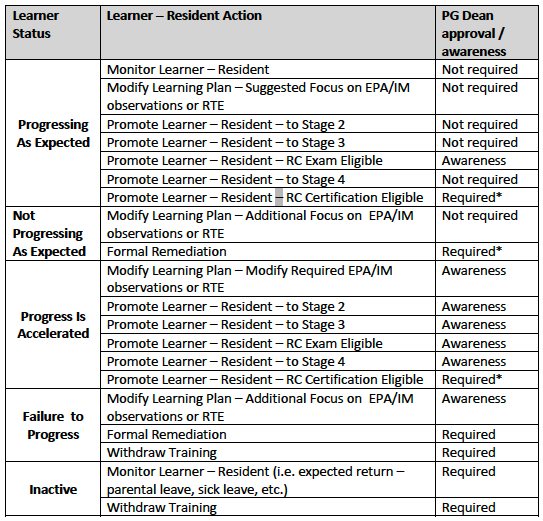 | Learner Status | Learner – Resident Action | PG Dean approval / awareness |
|---|---|---|
| Progressing As Expected | Monitor Learner – Resident | Not required |
| | Modify Learning Plan – Suggested Focus on EPA/IM observations or RTE | Not required |
| | Promote Learner – Resident – to Stage 2 | Not required |
| | Promote Learner – Resident – to Stage 3 | Not required |
| | Promote Learner – Resident – RC Exam Eligible | Awareness |
| | Promote Learner – Resident – to Stage 4 | Not required |
| | Promote Learner – Resident – RC Certification Eligible | Required* |
| Not Progressing As Expected | Modify Learning Plan – Additional Focus on EPA/IM observations or RTE | Not required |
| | Formal Remediation | Required* |
| Progress Is Accelerated | Modify Learning Plan – Modify Required EPA/IM observations or RTE | Awareness |
| | Promote Learner – Resident – to Stage 2 | Awareness |
| | Promote Learner – Resident – to Stage 3 | Awareness |
| | Promote Learner – Resident – RC Exam Eligible | Awareness |
| | Promote Learner – Resident – to Stage 4 | Awareness |
| | Promote Learner – Resident – RC Certification Eligible | Required* |
| Failure to Progress | Modify Learning Plan – Additional Focus on EPA/IM observations or RTE | Awareness |
| | Formal Remediation | Required |
| | Withdraw Training | Required |
| Inactive | Monitor Learner – Resident (i.e. expected return – parental leave, sick leave, etc.) | Required |
| | Withdraw Training | Required |